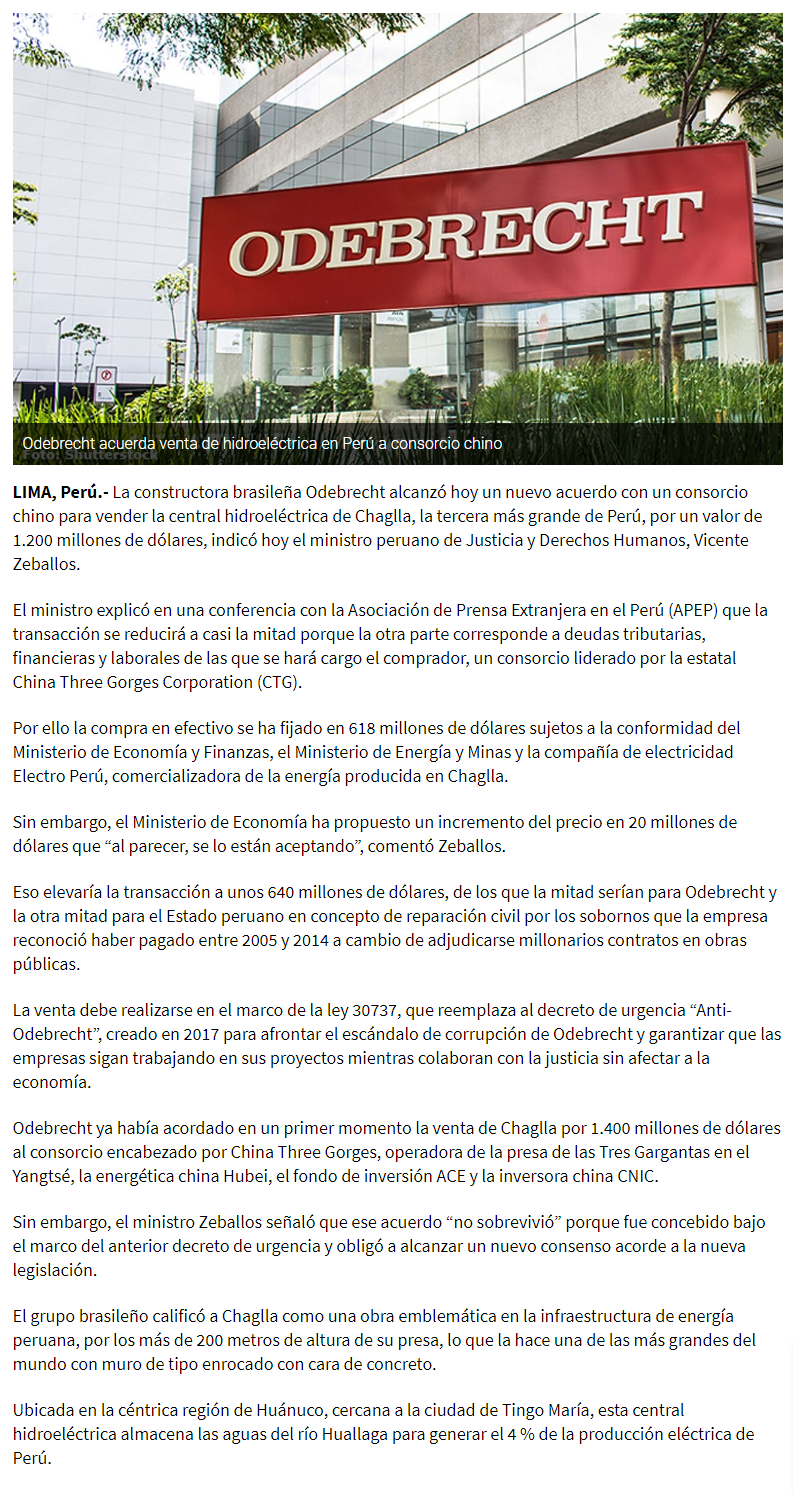 ODEBRECHT

Odebrecht acuerda venta de hidroeléctrica en Perú a consorcio chino

Foto: Shutterstock

LIMA, Perú.- La constructora brasileña Odebrecht alcanzó hoy un nuevo acuerdo con un consorcio chino para vender la central hidroeléctrica de Chaglla, la tercera más grande de Perú, por un valor de 1.200 millones de dólares, indicó hoy el ministro peruano de Justicia y Derechos Humanos, Vicente Zeballos.

El ministro explicó en una conferencia con la Asociación de Prensa Extranjera en el Perú (APEP) que la transacción se reducirá a casi la mitad porque la otra parte corresponde a deudas tributarias, financieras y laborales de las que se hará cargo el comprador, un consorcio liderado por la estatal China Three Gorges Corporation (CTG).

Por ello la compra en efectivo se ha fijado en 618 millones de dólares sujetos a la conformidad del Ministerio de Economía y Finanzas, el Ministerio de Energía y Minas y la compañía de electricidad Electro Perú, comercializadora de la energía producida en Chaglla.

Sin embargo, el Ministerio de Economía ha propuesto un incremento del precio en 20 millones de dólares que “al parecer, se lo están aceptando”, comentó Zeballos.

Eso elevaría la transacción a unos 640 millones de dólares, de los que la mitad serían para Odebrecht y la otra mitad para el Estado peruano en concepto de reparación civil por los sobornos que la empresa reconoció haber pagado entre 2005 y 2014 a cambio de adjudicarse millonarios contratos en obras públicas.

La venta debe realizarse en el marco de la ley 30737, que reemplaza al decreto de urgencia “Anti-Odebrecht”, creado en 2017 para afrontar el escándalo de corrupción de Odebrecht y garantizar que las empresas sigan trabajando en sus proyectos mientras colaboran con la justicia sin afectar a la economía.

Odebrecht ya había acordado en un primer momento la venta de Chaglla por 1.400 millones de dólares al consorcio encabezado por China Three Gorges, operadora de la presa de las Tres Gargantas en el Yangtsé, la energética china Hubei, el fondo de inversión ACE y la inversora china CNIC.

Sin embargo, el ministro Zeballos señaló que ese acuerdo “no sobrevivió” porque fue concebido bajo el marco del anterior decreto de urgencia y obligó a alcanzar un nuevo consenso acorde a la nueva legislación.

El grupo brasileño calificó a Chaglla como una obra emblemática en la infraestructura de energía peruana, por los más de 200 metros de altura de su presa, lo que la hace una de las más grandes del mundo con muro de tipo enrocado con cara de concreto.

Ubicada en la céntrica región de Huánuco, cercana a la ciudad de Tingo María, esta central hidroeléctrica almacena las aguas del río Huallaga para generar el 4 % de la producción eléctrica de Perú.